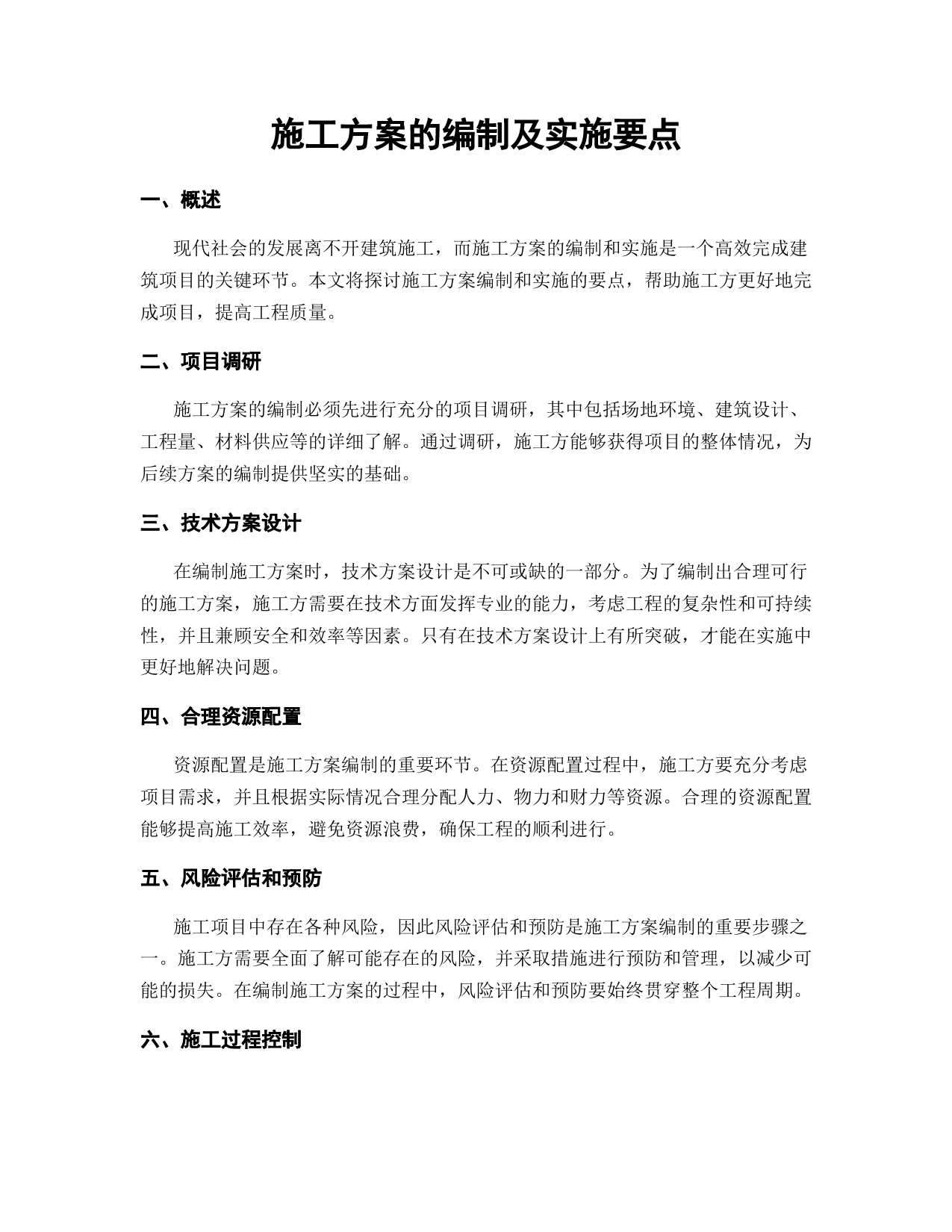 施工方案的编制及实施要点

一、概述

现代社会的发展离不开建筑施工，而施工方案的编制和实施是一个高效完成建筑项目的关键环节。本文将探讨施工方案编制和实施的要点，帮助施工方更好地完成项目，提高工程质量。

二、项目调研

施工方案的编制必须先进行充分的项目调研，其中包括场地环境、建筑设计、工程量、材料供应等的详细了解。通过调研，施工方能够获得项目的整体情况，为后续方案的编制提供坚实的基础。

三、技术方案设计

在编制施工方案时，技术方案设计是不可或缺的一部分。为了编制出合理可行的施工方案，施工方需要在技术方面发挥专业的能力，考虑工程的复杂性和可持续性，并且兼顾安全和效率等因素。只有在技术方案设计上有所突破，才能在实施中更好地解决问题。

四、合理资源配置

资源配置是施工方案编制的重要环节。在资源配置过程中，施工方要充分考虑项目需求，并且根据实际情况合理分配人力、物力和财力等资源。合理的资源配置能够提高施工效率，避免资源浪费，确保工程的顺利进行。

五、风险评估和预防

施工项目中存在各种风险，因此风险评估和预防是施工方案编制的重要步骤之一。施工方需要全面了解可能存在的风险，并采取措施进行预防和管理，以减少可能的损失。在编制施工方案的过程中，风险评估和预防要始终贯穿整个工程周期。

六、施工过程控制